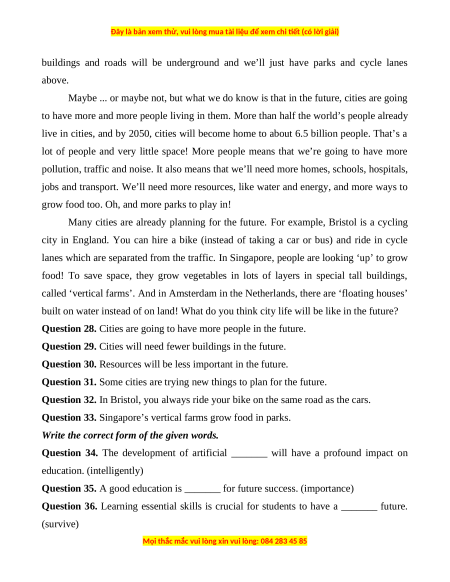 Đây là bản xem thử, vui lòng mua tài liệu để xem chi tiết (có lời giải)

buildings and roads will be underground and we'll just have parks and cycle lanes above.

Maybe ... or maybe not, but what we do know is that in the future, cities are going to have more and more people living in them. More than half the world's people already live in cities, and by 2050, cities will become home to about 6.5 billion people. That's a lot of people and very little space! More people means that we're going to have more pollution, traffic and noise. It also means that we'll need more homes, schools, hospitals, jobs and transport. We'll need more resources, like water and energy, and more ways to grow food too. Oh, and more parks to play in!

Many cities are already planning for the future. For example, Bristol is a cycling city in England. You can hire a bike (instead of taking a car or bus) and ride in cycle lanes which are separated from the traffic. In Singapore, people are looking 'up' to grow food! To save space, they grow vegetables in lots of layers in special tall buildings, called 'vertical farms'. And in Amsterdam in the Netherlands, there are 'floating houses' built on water instead of on land! What do you think city life will be like in the future?

**Question 28.** Cities are going to have more people in the future.

**Question 29.** Cities will need fewer buildings in the future.

**Question 30.** Resources will be less important in the future.

**Question 31.** Some cities are trying new things to plan for the future.

**Question 32.** In Bristol, you always ride your bike on the same road as the cars.

**Question 33.** Singapore's vertical farms grow food in parks.

***Write the correct form of the given words.***

**Question 34.** The development of artificial _______ will have a profound impact on education. (intelligently)

**Question 35.** A good education is _______ for future success. (importance)

**Question 36.** Learning essential skills is crucial for students to have a _______ future. (survive)

Mọi thắc mắc vui lòng xin vui lòng: 084 283 45 85